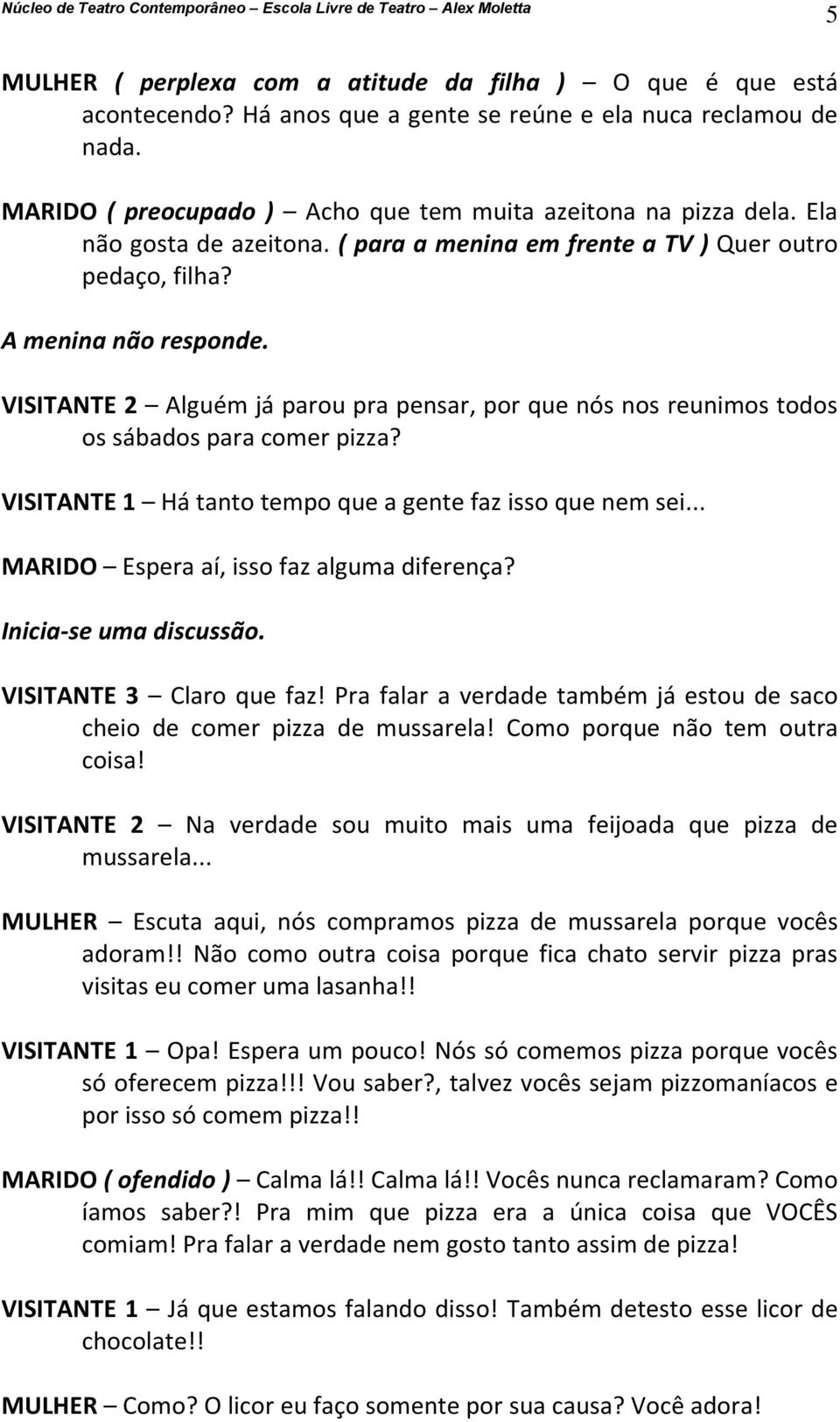 Núcleo de Teatro Contemporâneo – Escola Livre de Teatro – Alex Moletta 5

MULHER ( perplexa com a atitude da filha ) – O que é que está acontecendo? Há anos que a gente se reúne e ela nuca reclamou de nada.

MARIDO ( preocupado ) – Acho que tem muita azeitona na pizza dela. Ela não gosta de azeitona. ( para a menina em frente a TV ) Quer outro pedaço, filha?

A menina não responde.

VISITANTE 2 – Alguém já parou pra pensar, por que nós nos reunimos todos os sábados para comer pizza?

VISITANTE 1 – Há tanto tempo que a gente faz isso que nem sei...

MARIDO – Espera aí, isso faz alguma diferença?

Inicia-se uma discussão.

VISITANTE 3 – Claro que faz! Pra falar a verdade também já estou de saco cheio de comer pizza de mussarela! Como porque não tem outra coisa!

VISITANTE 2 – Na verdade sou muito mais uma feijoada que pizza de mussarela...

MULHER – Escuta aqui, nós compramos pizza de mussarela porque vocês adoram!! Não como outra coisa porque fica chato servir pizza pras visitas eu comer uma lasanha!!

VISITANTE 1 – Opa! Espera um pouco! Nós só comemos pizza porque vocês só oferecem pizza!!! Vou saber?, talvez vocês sejam pizzomaníacos e por isso só comem pizza!!

MARIDO ( ofendido ) – Calma lá!! Calma lá!! Vocês nunca reclamaram? Como íamos saber?! Pra mim que pizza era a única coisa que VOCÊS comiam! Pra falar a verdade nem gosto tanto assim de pizza!

VISITANTE 1 – Já que estamos falando disso! Também detesto esse licor de chocolate!!

MULHER – Como? O licor eu faço somente por sua causa? Você adora!